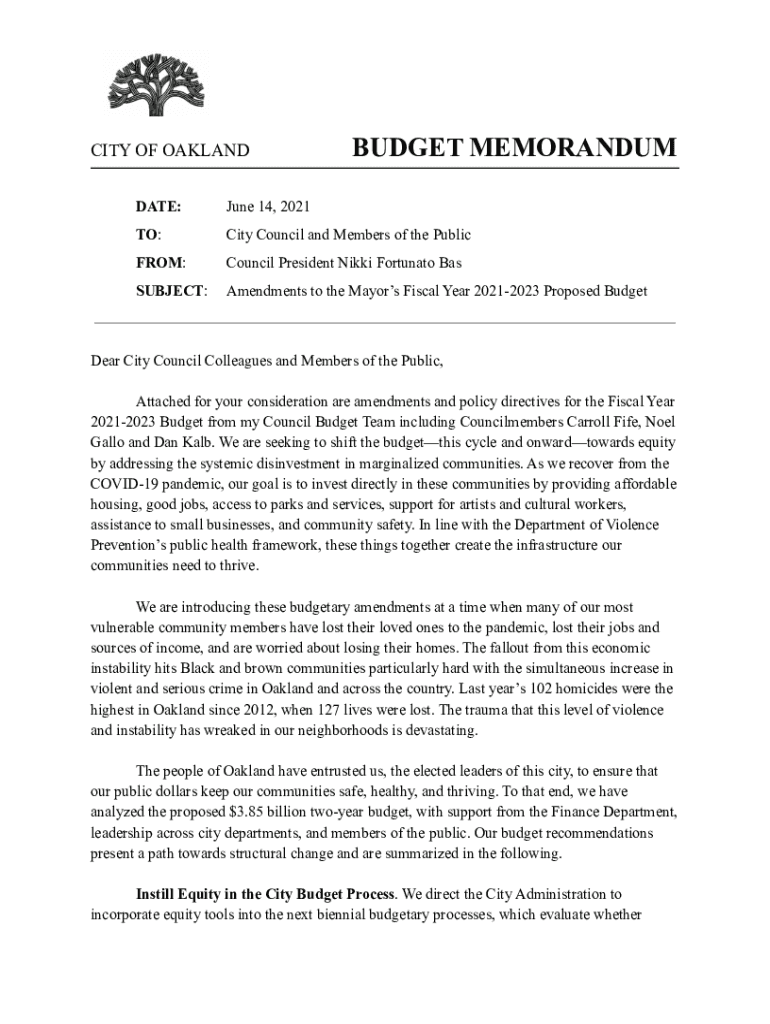 CITY OF OAKLAND

BUDGET MEMORANDUM

DATE: June 14, 2021

TO: City Council and Members of the Public

FROM: Council President Nikki Fortunato Bas

SUBJECT: Amendments to the Mayor's Fiscal Year 2021-2023 Proposed Budget

Dear City Council Colleagues and Members of the Public,

Attached for your consideration are amendments and policy directives for the Fiscal Year 2021-2023 Budget from my Council Budget Team including Councilmembers Carroll Fife, Noel Gallo and Dan Kalb. We are seeking to shift the budget—this cycle and onward—towards equity by addressing the systemic disinvestment in marginalized communities. As we recover from the COVID-19 pandemic, our goal is to invest directly in these communities by providing affordable housing, good jobs, access to parks and services, support for artists and cultural workers, assistance to small businesses, and community safety. In line with the Department of Violence Prevention's public health framework, these things together create the infrastructure our communities need to thrive.

We are introducing these budgetary amendments at a time when many of our most vulnerable community members have lost their loved ones to the pandemic, lost their jobs and sources of income, and are worried about losing their homes. The fallout from this economic instability hits Black and brown communities particularly hard with the simultaneous increase in violent and serious crime in Oakland and across the country. Last year's 102 homicides were the highest in Oakland since 2012, when 127 lives were lost. The trauma that this level of violence and instability has wreaked in our neighborhoods is devastating.

The people of Oakland have entrusted us, the elected leaders of this city, to ensure that our public dollars keep our communities safe, healthy, and thriving. To that end, we have analyzed the proposed $3.85 billion two-year budget, with support from the Finance Department, leadership across city departments, and members of the public. Our budget recommendations present a path towards structural change and are summarized in the following.

Instill Equity in the City Budget Process. We direct the City Administration to incorporate equity tools into the next biennial budgetary processes, which evaluate whether